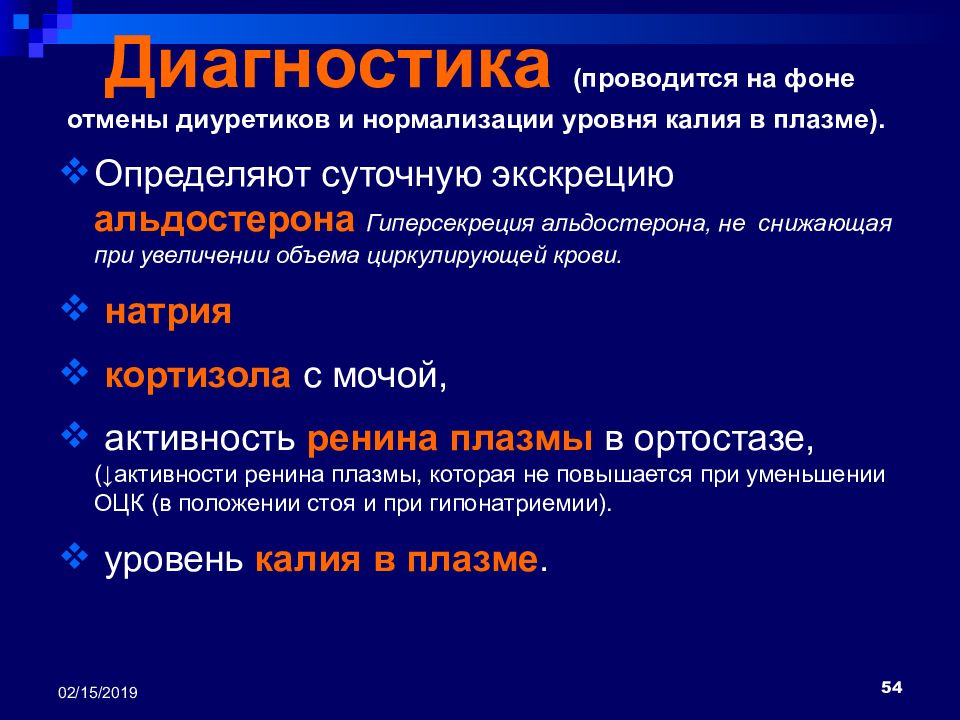 Диагностика (проводится на фоне отмены диуретиков и нормализации уровня калия в плазме).

❖ Определяют суточную экскрецию альдостерона Гиперсекреция альдостерона, не снижающая при увеличении объема циркулирующей крови.

❖ натрия

❖ кортизола с мочой,

❖ активность ренина плазмы в ортостазе, (↓активности ренина плазмы, которая не повышается при уменьшении ОЦК (в положении стоя и при гипонатриемии).

❖ уровень калия в плазме.

02/15/2019

54